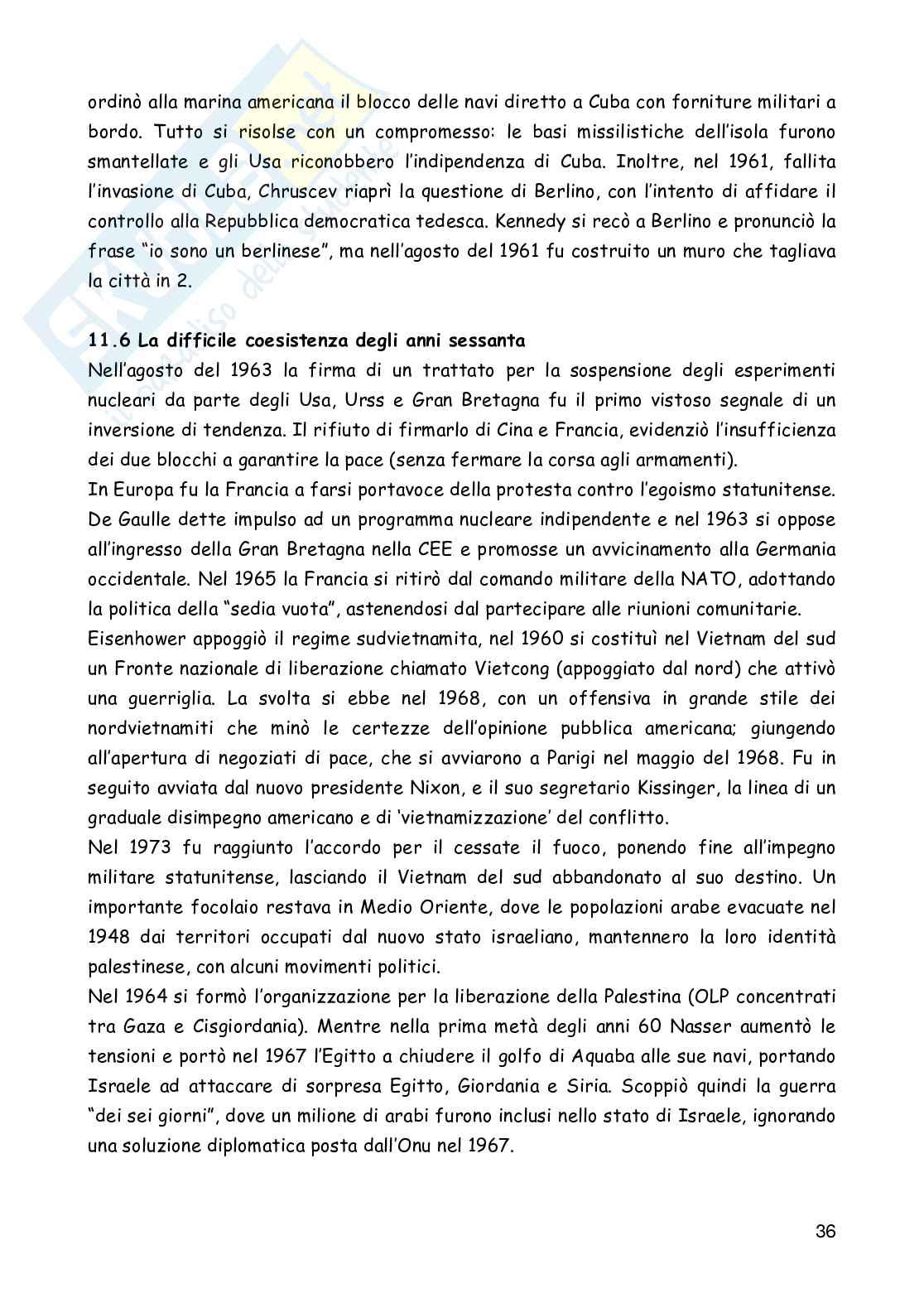 ordinò alla marina americana il blocco delle navi diretto a Cuba con forniture militari a bordo. Tutto si risolse con un compromesso: le basi missilistiche dell'isola furono smantellate e gli Usa riconobbero l'indipendenza di Cuba. Inoltre, nel 1961, fallita l'invasione di Cuba, Chruscev riaprì la questione di Berlino, con l'intento di affidare il controllo alla Repubblica democratica tedesca. Kennedy si recò a Berlino e pronunciò la frase "io sono un berlinese", ma nell'agosto del 1961 fu costruito un muro che tagliava la città in 2.

11.6 La difficile coesistenza degli anni sessanta
Nell'agosto del 1963 la firma di un trattato per la sospensione degli esperimenti nucleari da parte degli Usa, Urss e Gran Bretagna fu il primo vistoso segnale di un inversione di tendenza. Il rifiuto di firmarlo di Cina e Francia, evidenziò l'insufficienza dei due blocchi a garantire la pace (senza fermare la corsa agli armamenti).
In Europa fu la Francia a farsi portavoce della protesta contro l'egoismo statunitense. De Gaulle dette impulso ad un programma nucleare indipendente e nel 1963 si oppose all'ingresso della Gran Bretagna nella CEE e promosse un avvicinamento alla Germania occidentale. Nel 1965 la Francia si ritirò dal comando militare della NATO, adottando la politica della "sedia vuota", astenendosi dal partecipare alle riunioni comunitarie.
Eisenhower appoggiò il regime sudvietnamita, nel 1960 si costituì nel Vietnam del sud un Fronte nazionale di liberazione chiamato Vietcong (appoggiato dal nord) che attivò una guerriglia. La svolta si ebbe nel 1968, con un offensiva in grande stile dei nordvietnamiti che minò le certezze dell'opinione pubblica americana; giungendo all'apertura di negoziati di pace, che si avviarono a Parigi nel maggio del 1968. Fu in seguito avviata dal nuovo presidente Nixon, e il suo segretario Kissinger, la linea di un graduale disimpegno americano e di 'vietnamizzazione' del conflitto.
Nel 1973 fu raggiunto l'accordo per il cessate il fuoco, ponendo fine all'impegno militare statunitense, lasciando il Vietnam del sud abbandonato al suo destino. Un importante focolaio restava in Medio Oriente, dove le popolazioni arabe evacuate nel 1948 dai territori occupati dal nuovo stato israeliano, mantennero la loro identità palestinese, con alcuni movimenti politici.
Nel 1964 si formò l'organizzazione per la liberazione della Palestina (OLP concentrati tra Gaza e Cisgiordania). Mentre nella prima metà degli anni 60 Nasser aumentò le tensioni e portò nel 1967 l'Egitto a chiudere il golfo di Aquaba alle sue navi, portando Israele ad attaccare di sorpresa Egitto, Giordania e Siria. Scoppiò quindi la guerra "dei sei giorni", dove un milione di arabi furono inclusi nello stato di Israele, ignorando una soluzione diplomatica posta dall'Onu nel 1967.

36